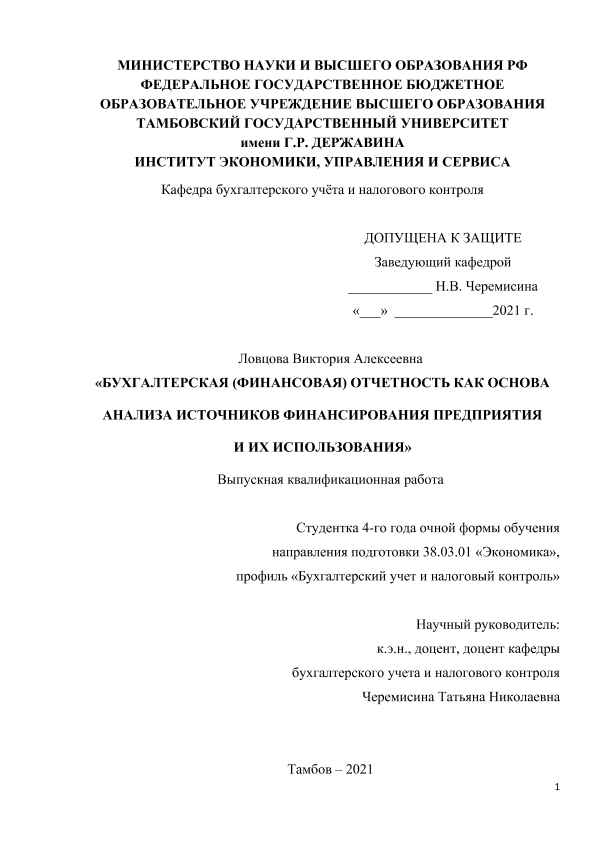 МИНИСТЕРСТВО НАУКИ И ВЫСШЕГО ОБРАЗОВАНИЯ РФ
ФЕДЕРАЛЬНОЕ ГОСУДАРСТВЕННОЕ БЮДЖЕТНОЕ
ОБРАЗОВАТЕЛЬНОЕ УЧРЕЖДЕНИЕ ВЫСШЕГО ОБРАЗОВАНИЯ
ТАМБОВСКИЙ ГОСУДАРСТВЕННЫЙ УНИВЕРСИТЕТ
имени Г.Р. ДЕРЖАВИНА
ИНСТИТУТ ЭКОНОМИКИ, УПРАВЛЕНИЯ И СЕРВИСА
Кафедра бухгалтерского учёта и налогового контроля

ДОПУЩЕНА К ЗАЩИТЕ
Заведующий кафедрой
____________ Н.В. Черемисина
«___» ______________2021 г.

Ловцова Виктория Алексеевна
«БУХГАЛТЕРСКАЯ (ФИНАНСОВАЯ) ОТЧЕТНОСТЬ КАК ОСНОВА АНАЛИЗА ИСТОЧНИКОВ ФИНАНСИРОВАНИЯ ПРЕДПРИЯТИЯ И ИХ ИСПОЛЬЗОВАНИЯ»

Выпускная квалификационная работа

Студентка 4-го года очной формы обучения
направления подготовки 38.03.01 «Экономика»,
профиль «Бухгалтерский учет и налоговый контроль»

Научный руководитель:
к.э.н., доцент, доцент кафедры
бухгалтерского учета и налогового контроля
Черемисина Татьяна Николаевна

Тамбов – 2021

1